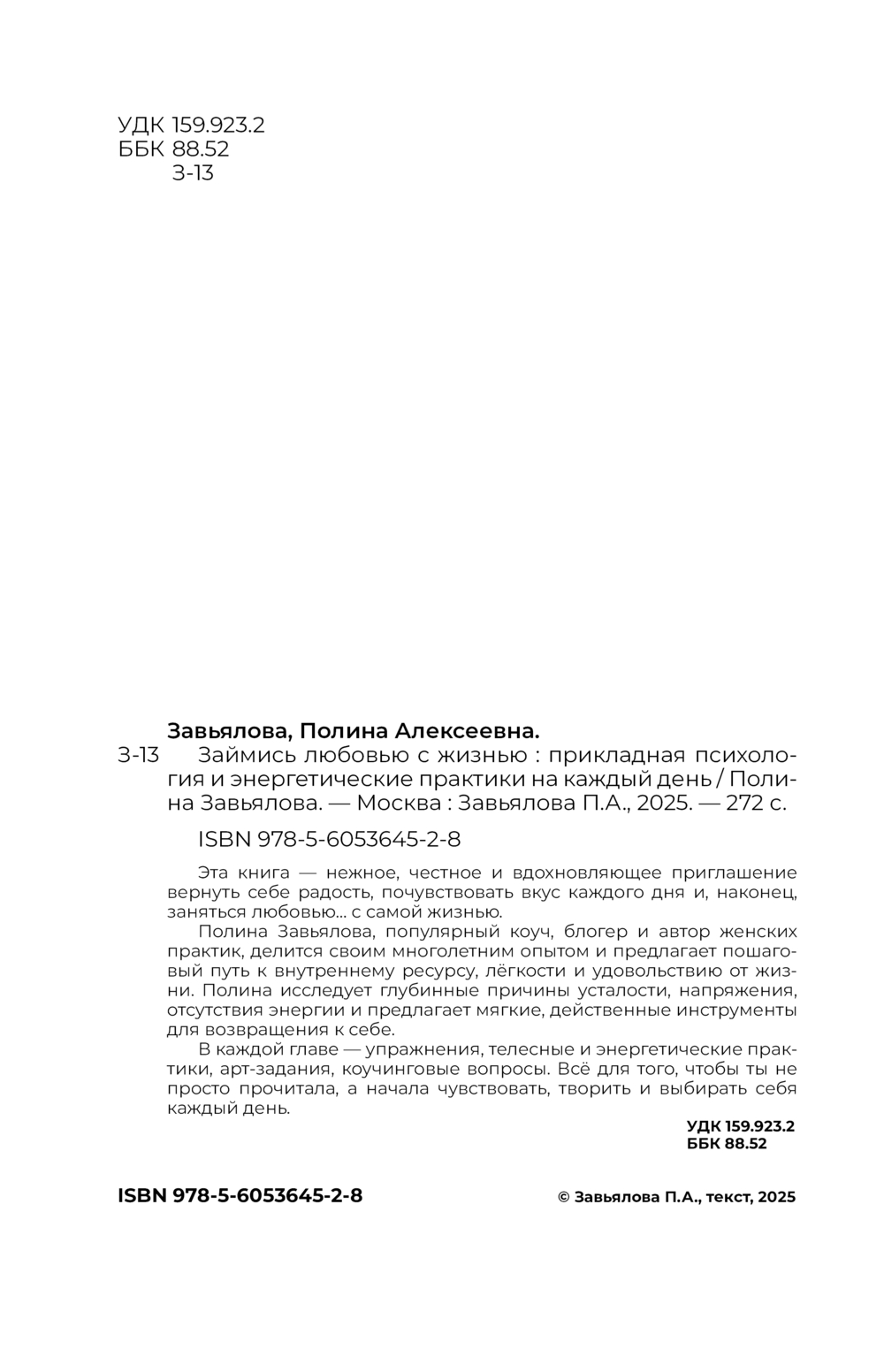 УДК 159.923.2
ББК 88.52
З-13

Завьялова, Полина Алексеевна.

З-13 Займись любовью с жизнью : прикладная психология и энергетические практики на каждый день / Полина Завьялова. — Москва : Завьялова П.А., 2025. — 272 с.

ISBN 978-5-6053645-2-8

Эта книга — нежное, честное и вдохновляющее приглашение вернуть себе радость, почувствовать вкус каждого дня и, наконец, заняться любовью... с самой жизнью.

Полина Завьялова, популярный коуч, блогер и автор женских практик, делится своим многолетним опытом и предлагает пошаговый путь к внутреннему ресурсу, лёгкости и удовольствию от жизни. Полина исследует глубинные причины усталости, напряжения, отсутствия энергии и предлагает мягкие, действенные инструменты для возвращения к себе.

В каждой главе — упражнения, телесные и энергетические практики, арт-задания, коучинговые вопросы. Всё для того, чтобы ты не просто прочитала, а начала чувствовать, творить и выбирать себя каждый день.

УДК 159.923.2
ББК 88.52

ISBN 978-5-6053645-2-8

© Завьялова П.А., текст, 2025